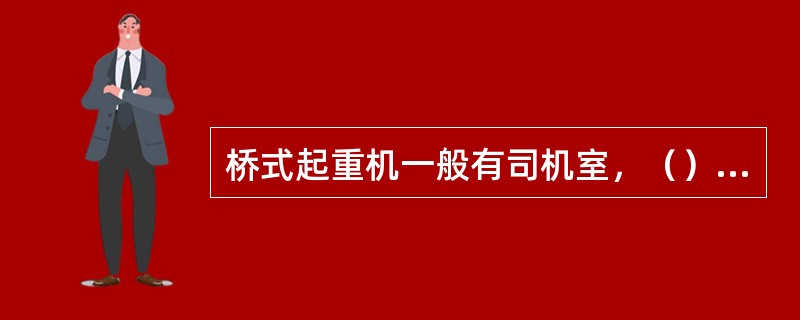 桥式起重机一般有司机室，（）...